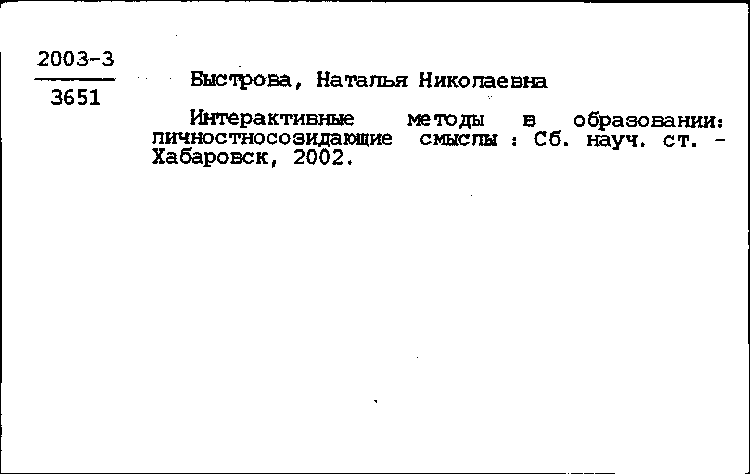 2003-3
3651

Быстрова, Наталья Николаевна

Интерактивные методы в образовании: личностносозидающие смыслы : Сб. науч. ст. - Хабаровск, 2002.